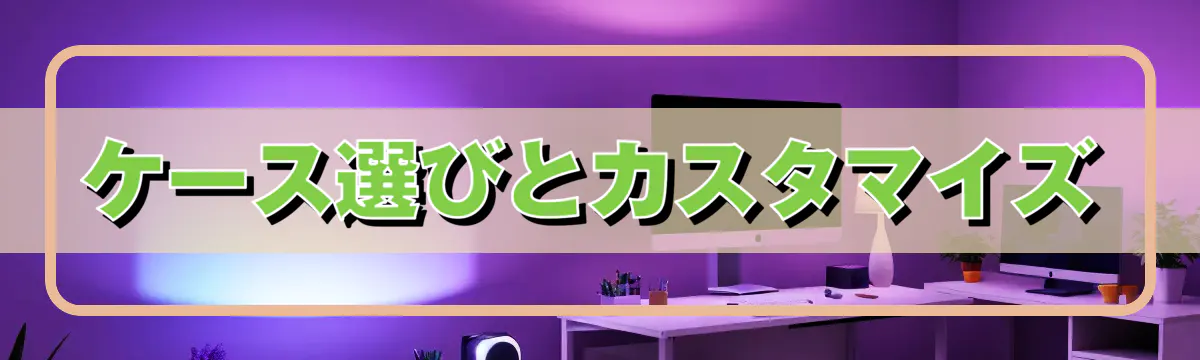 ケース選びとカスタマイズ